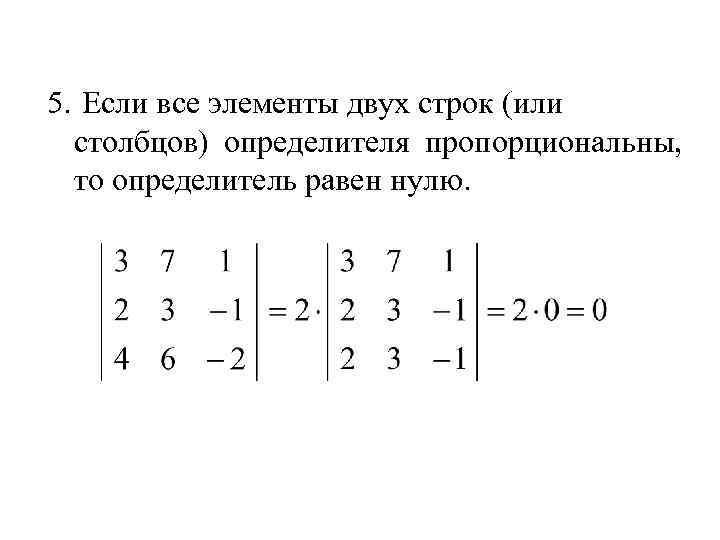 5. Если все элементы двух строк (или столбцов) определителя пропорциональны, то определитель равен нулю.

$\begin{vmatrix} 3 & 7 & 1 \\ 2 & 3 & -1 \\ 4 & 6 & -2 \end{vmatrix} = 2 \cdot \begin{vmatrix} 3 & 7 & 1 \\ 2 & 3 & -1 \\ 2 & 3 & -1 \end{vmatrix} = 2 \cdot 0 = 0$